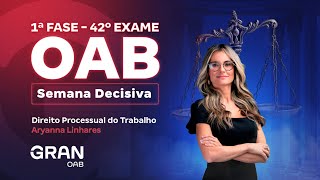 1ª FASE – 42º EXAME

OAB

Semana Decisiva

Direito Processual do Trabalho
Aryanna Linhares

GRAN
OAB